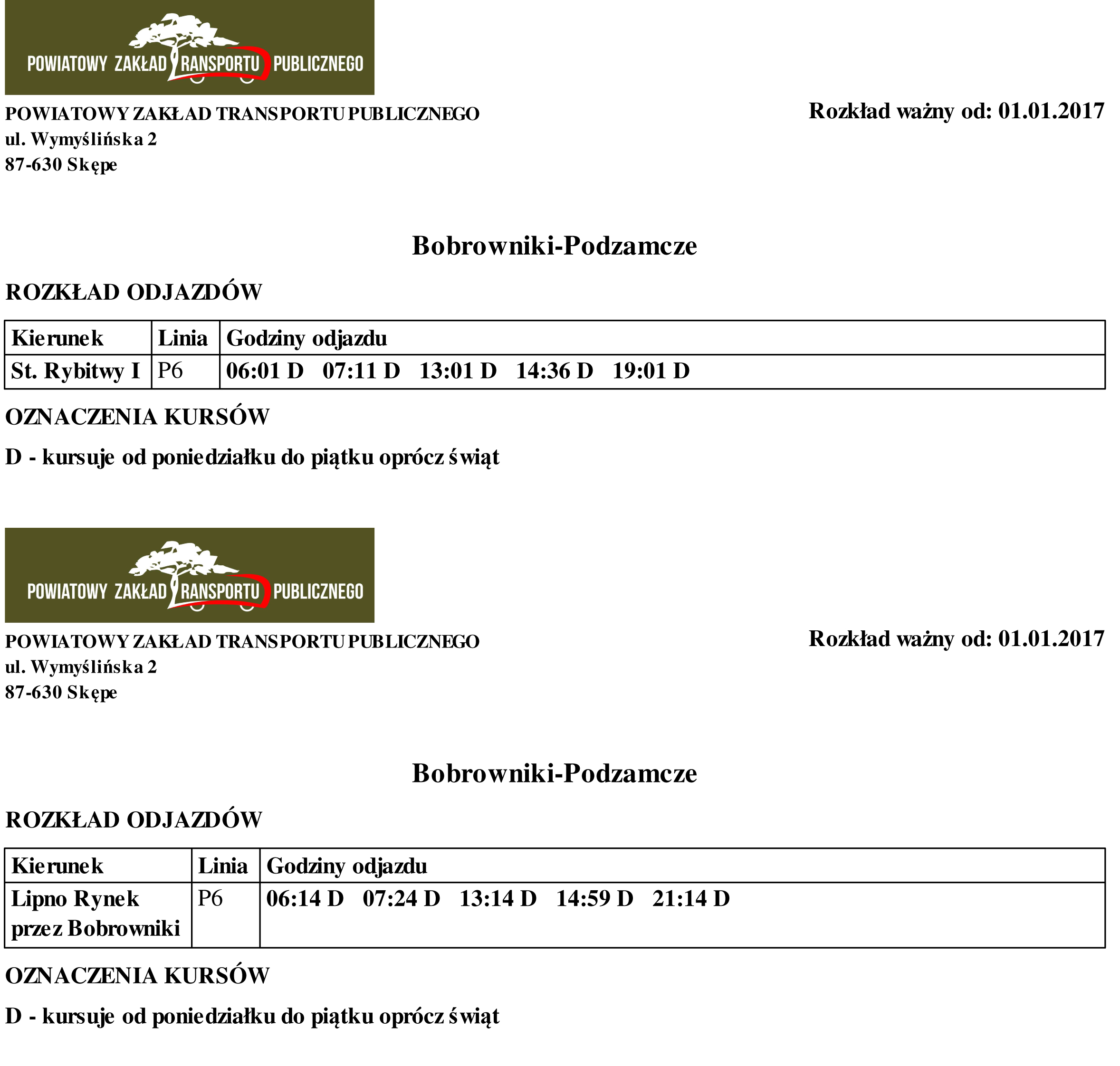 POWIATOWY ZAKŁAD TRANSPORTU PUBLICZNEGO

POWIATOWY ZAKŁAD TRANSPORTU PUBLICZNEGO
ul. Wymyślińska 2
87-630 Skępe

Rozkład ważny od: 01.01.2017

Bobrowniki-Podzamcze

ROZKŁAD ODJAZDÓW

| Kierunek | Linia | Godziny odjazdu |
|---|---|---|
| St. Rybitwy I | P6 | 06:01 D 07:11 D 13:01 D 14:36 D 19:01 D |

OZNACZENIA KURSÓW

D - kursuje od poniedziałku do piątku oprócz świąt

POWIATOWY ZAKŁAD TRANSPORTU PUBLICZNEGO

POWIATOWY ZAKŁAD TRANSPORTU PUBLICZNEGO
ul. Wymyślińska 2
87-630 Skępe

Rozkład ważny od: 01.01.2017

Bobrowniki-Podzamcze

ROZKŁAD ODJAZDÓW

| Kierunek | Linia | Godziny odjazdu |
|---|---|---|
| Lipno Rynek przez Bobrowniki | P6 | 06:14 D 07:24 D 13:14 D 14:59 D 21:14 D |

OZNACZENIA KURSÓW

D - kursuje od poniedziałku do piątku oprócz świąt